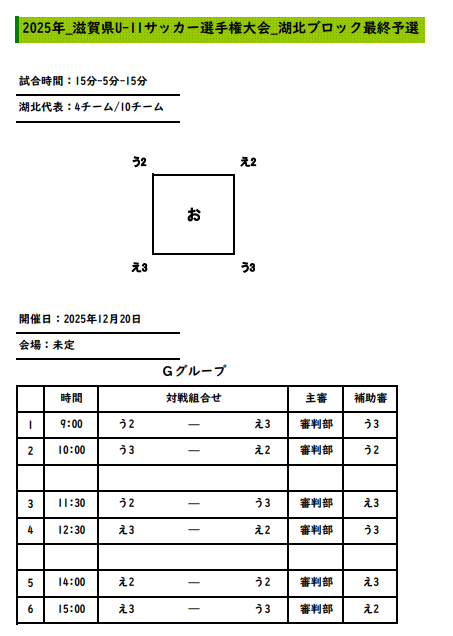 2025年_滋賀県U-11サッカー選手権大会_湖北ブロック最終予選

試合時間：15分-5分-15分

湖北代表：4チーム/10チーム

う2

え2

お

え3

う3

開催日：2025年12月20日

会場：未定

Gグループ

| | 時間 | 対戦組合せ | 主審 | 補助審 |
|---|---|---|---|---|
| 1 | 9:00 | う2 — え3 | 審判部 | う3 |
| 2 | 10:00 | う3 — え2 | 審判部 | う2 |
| | | | | |
| 3 | 11:30 | う2 — う3 | 審判部 | え3 |
| 4 | 12:30 | え3 — え2 | 審判部 | う3 |
| | | | | |
| 5 | 14:00 | え2 — う2 | 審判部 | え3 |
| 6 | 15:00 | え3 — う3 | 審判部 | え2 |